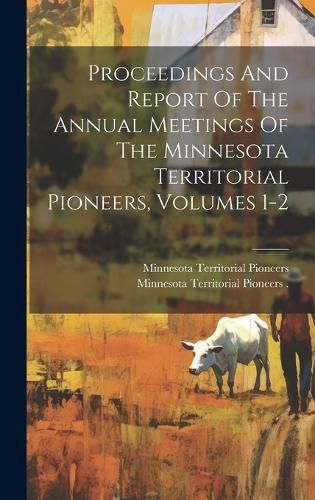 Proceedings And Report Of The Annual Meetings Of The Minnesota Territorial Pioneers, Volumes 1-2

Minnesota Territorial Pioneers
Minnesota Territorial Pioneers .